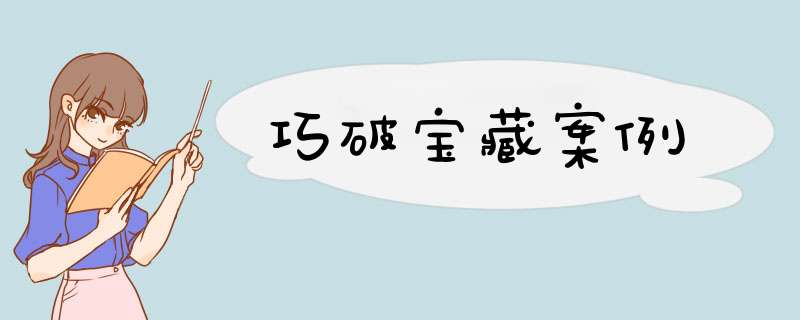 巧破宝藏案例